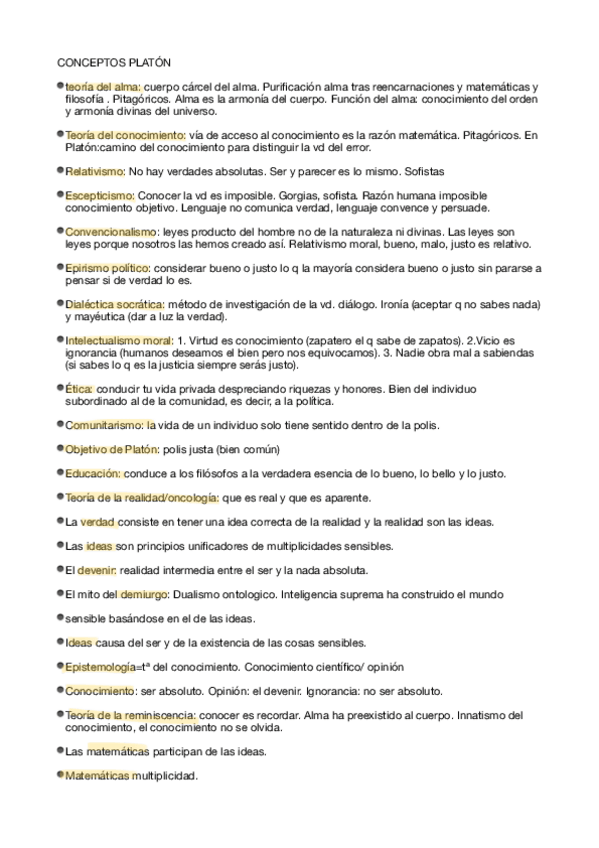 CONCEPTOS PLATÓN

• teoría del alma: cuerpo cárcel del alma. Purificación alma tras reencarnaciones y matemáticas y filosofía . Pitagóricos. Alma es la armonía del cuerpo. Función del alma: conocimiento del orden y armonía divinas del universo.

• Teoría del conocimiento: vía de acceso al conocimiento es la razón matemática. Pitagóricos. En Platón:camino del conocimiento para distinguir la vd del error.

• Relativismo: No hay verdades absolutas. Ser y parecer es lo mismo. Sofistas

• Escepticismo: Conocer la vd es imposible. Gorgias, sofista. Razón humana imposible conocimiento objetivo. Lenguaje no comunica verdad, lenguaje convence y persuade.

• Convencionalismo: leyes producto del hombre no de la naturaleza ni divinas. Las leyes son leyes porque nosotros las hemos creado así. Relativismo moral, bueno, malo, justo es relativo.

• Epirismo político: considerar bueno o justo lo q la mayoría considera bueno o justo sin pararse a pensar si de verdad lo es.

• Dialéctica socrática: método de investigación de la vd. diálogo. Ironía (aceptar q no sabes nada) y mayéutica (dar a luz la verdad).

• Intelectualismo moral: 1. Virtud es conocimiento (zapatero el q sabe de zapatos). 2.Vicio es ignorancia (humanos deseamos el bien pero nos equivocamos). 3. Nadie obra mal a sabiendas (si sabes lo q es la justicia siempre serás justo).

• Ética: conducir tu vida privada despreciando riquezas y honores. Bien del individuo subordinado al de la comunidad, es decir, a la política.

• Comunitarismo: la vida de un individuo solo tiene sentido dentro de la polis.

• Objetivo de Platón: polis justa (bien común)

• Educación: conduce a los filósofos a la verdadera esencia de lo bueno, lo bello y lo justo.

• Teoría de la realidad/oncología: que es real y que es aparente.

• La verdad consiste en tener una idea correcta de la realidad y la realidad son las ideas.

• Las ideas son principios unificadores de multiplicidades sensibles.

• El devenir: realidad intermedia entre el ser y la nada absoluta.

• El mito del demiurgo: Dualismo ontologico. Inteligencia suprema ha construido el mundo

• sensible basándose en el de las ideas.

• Ideas causa del ser y de la existencia de las cosas sensibles.

• Epistemología=tª del conocimiento. Conocimiento científico/ opinión

• Conocimiento: ser absoluto. Opinión: el devenir. Ignorancia: no ser absoluto.

• Teoría de la reminiscencia: conocer es recordar. Alma ha preexistido al cuerpo. Innatismo del conocimiento, el conocimiento no se olvida.

• Las matemáticas participan de las ideas.

• Matemáticas multiplicidad.